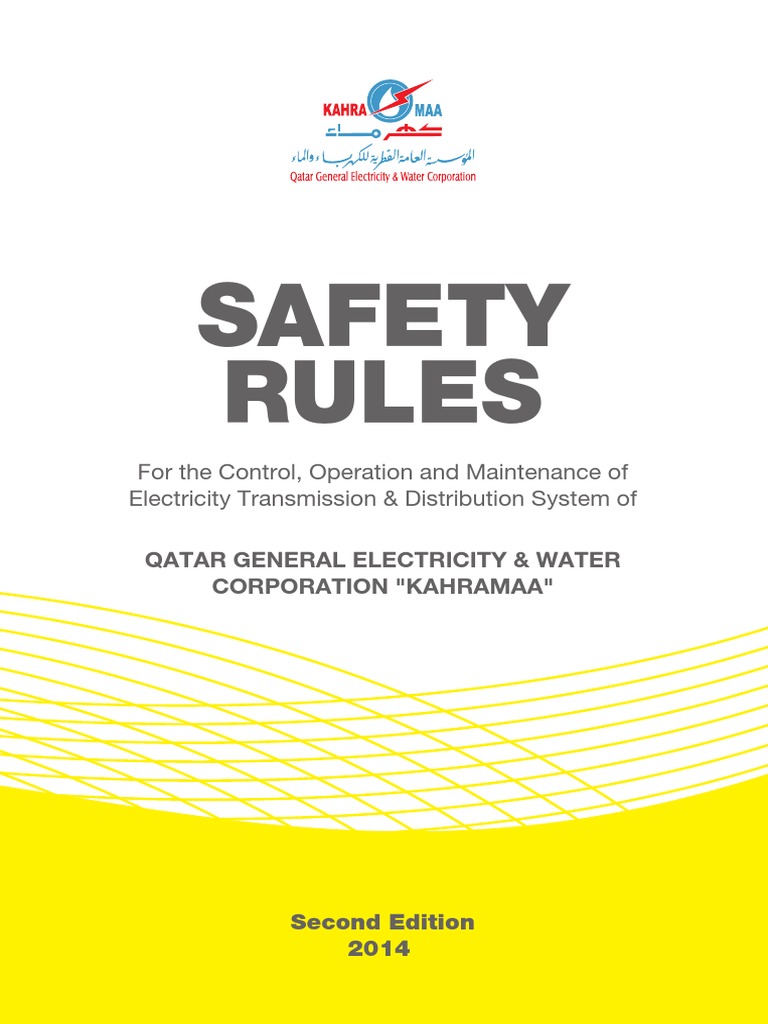 KAHRA MAA
كهرماء
المؤسسة العامة القطرية للكهرباء والماء
Qatar General Electricity & Water Corporation

SAFETY RULES

For the Control, Operation and Maintenance of Electricity Transmission & Distribution System of

QATAR GENERAL ELECTRICITY & WATER CORPORATION "KAHRAMAA"

Second Edition
2014